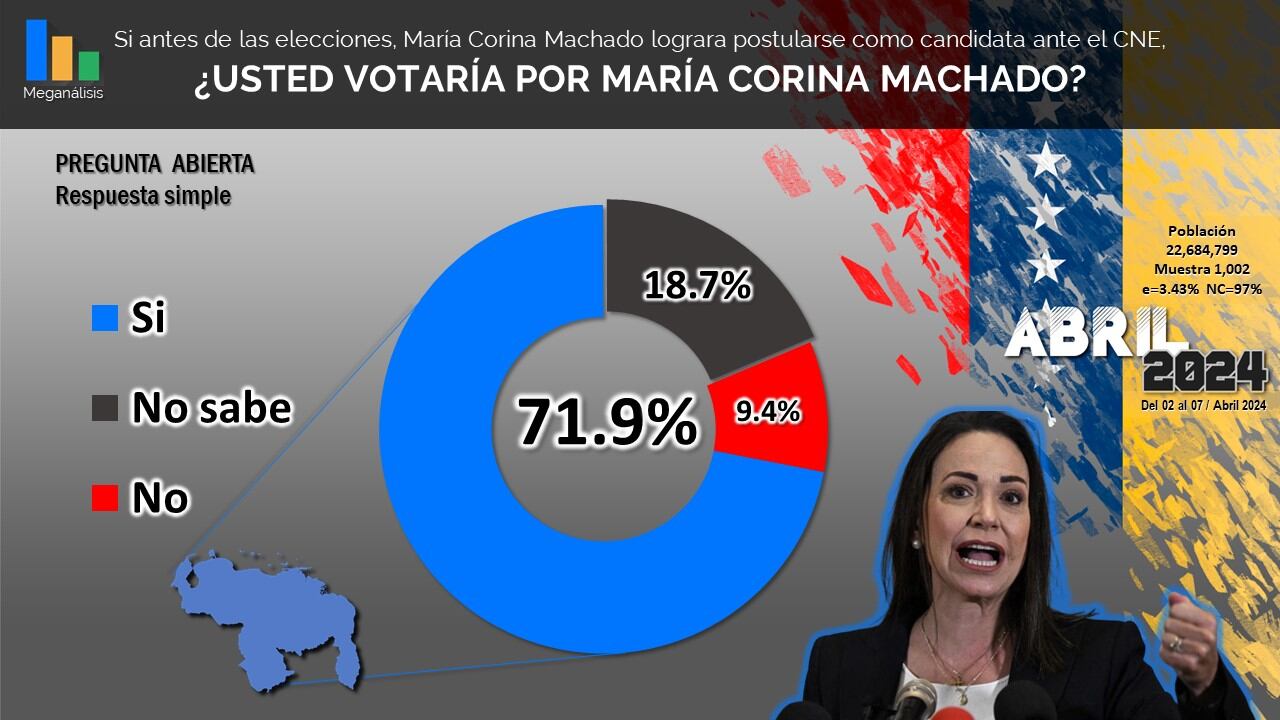 Meganálisis

Si antes de las elecciones, María Corina Machado lograra postularse como candidata ante el CNE,
¿USTED VOTARÍA POR MARÍA CORINA MACHADO?

PREGUNTA ABIERTA
Respuesta simple

Si
No sabe
No

18.7%
71.9%
9.4%

Población
22,684,799
Muestra 1,002
e=3.43% NC=97%

ABRIL
2024
Del 02 al 07 / Abril 2024